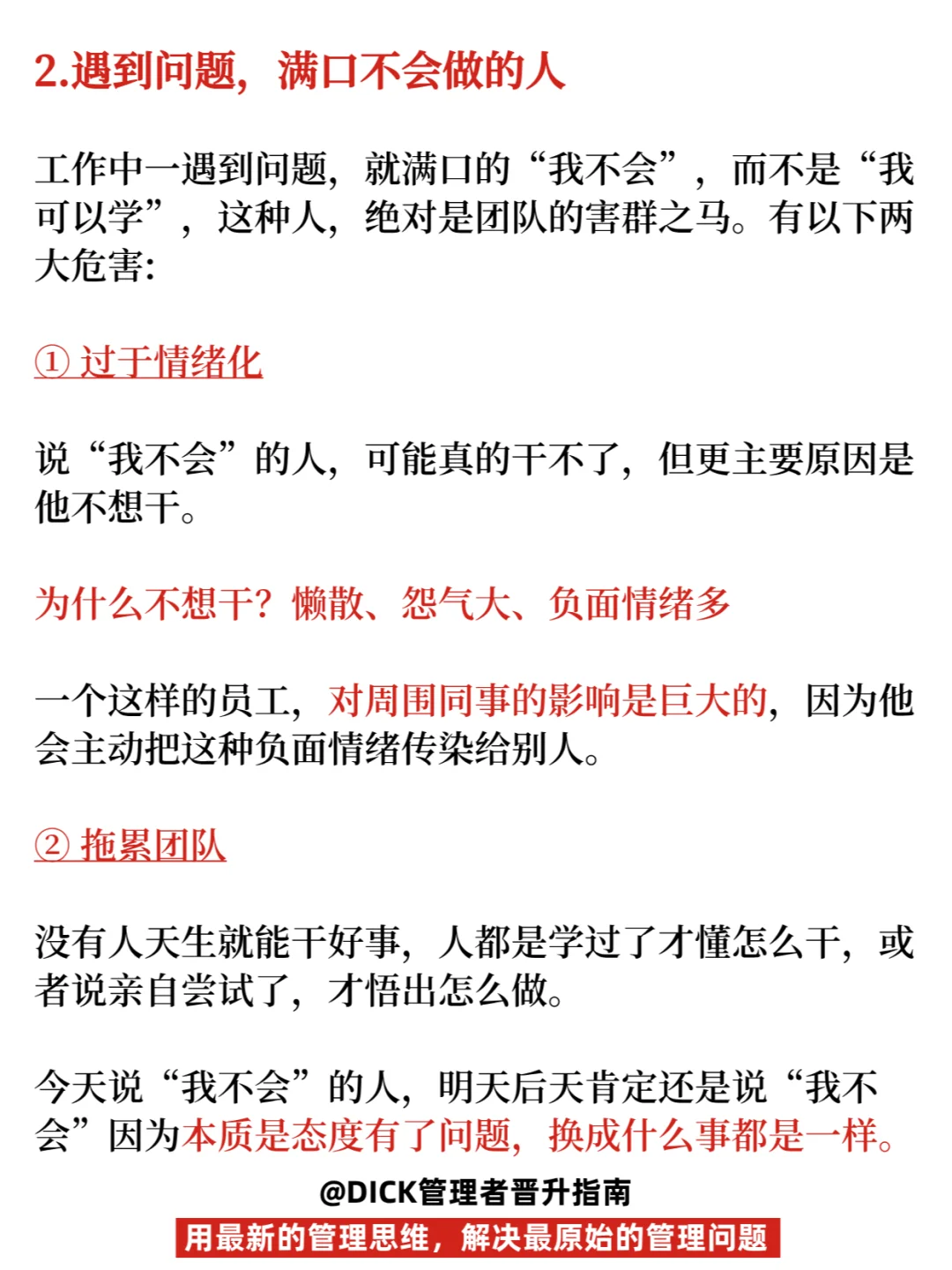 2.遇到问题，满口不会做的人

工作中一遇到问题，就满口的“我不会”，而不是“我可以学”，这种人，绝对是团队的害群之马。有以下两大危害:

① 过于情绪化

说“我不会”的人，可能真的干不了，但更主要原因是他不想干。

为什么不想干？懒散、怨气大、负面情绪多

一个这样的员工，对周围同事的影响是巨大的，因为他会主动把这种负面情绪传染给别人。

② 拖累团队

没有人天生就能干好事，人都是学过了才懂怎么干，或者说亲自尝试了，才悟出怎么做。

今天说“我不会”的人，明天后天肯定还是说“我不会”因为本质是态度有了问题，换成什么事都是一样。

@DICK管理者晋升指南
用最新的管理思维，解决最原始的管理问题